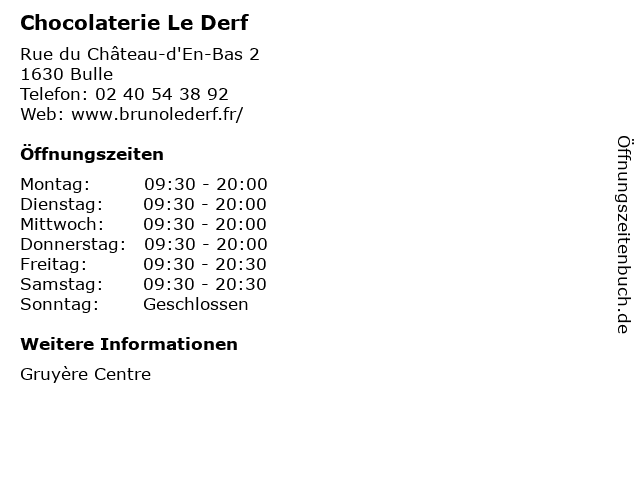 Chocolaterie Le Derf

Rue du Château-d'En-Bas 2
1630 Bulle
Telefon: 02 40 54 38 92
Web: www.brunolederf.fr/

Öffnungszeiten

Montag: 09:30 - 20:00
Dienstag: 09:30 - 20:00
Mittwoch: 09:30 - 20:00
Donnerstag: 09:30 - 20:00
Freitag: 09:30 - 20:30
Samstag: 09:30 - 20:30
Sonntag: Geschlossen

Weitere Informationen

Gruyère Centre

Öffnungszeitenbuch.de